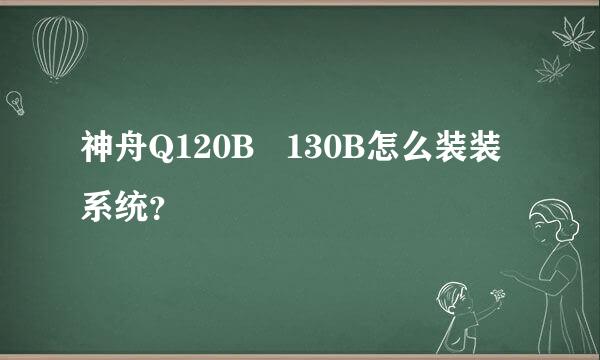 神舟Q120B　130B怎么装装系统?